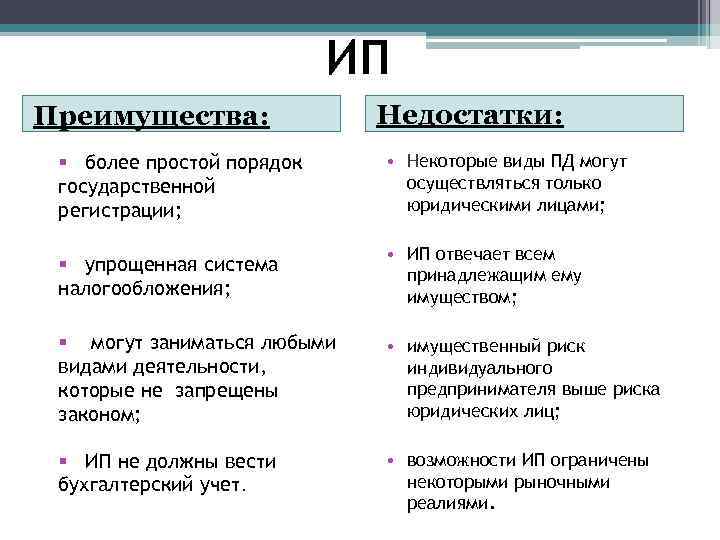 ИП

Преимущества:

▪ более простой порядок государственной регистрации;

▪ упрощенная система налогообложения;

▪ могут заниматься любыми видами деятельности, которые не запрещены законом;

▪ ИП не должны вести бухгалтерский учет.

Недостатки:

• Некоторые виды ПД могут осуществляться только юридическими лицами;

• ИП отвечает всем принадлежащим ему имуществом;

• имущественный риск индивидуального предпринимателя выше риска юридических лиц;

• возможности ИП ограничены некоторыми рыночными реалиями.